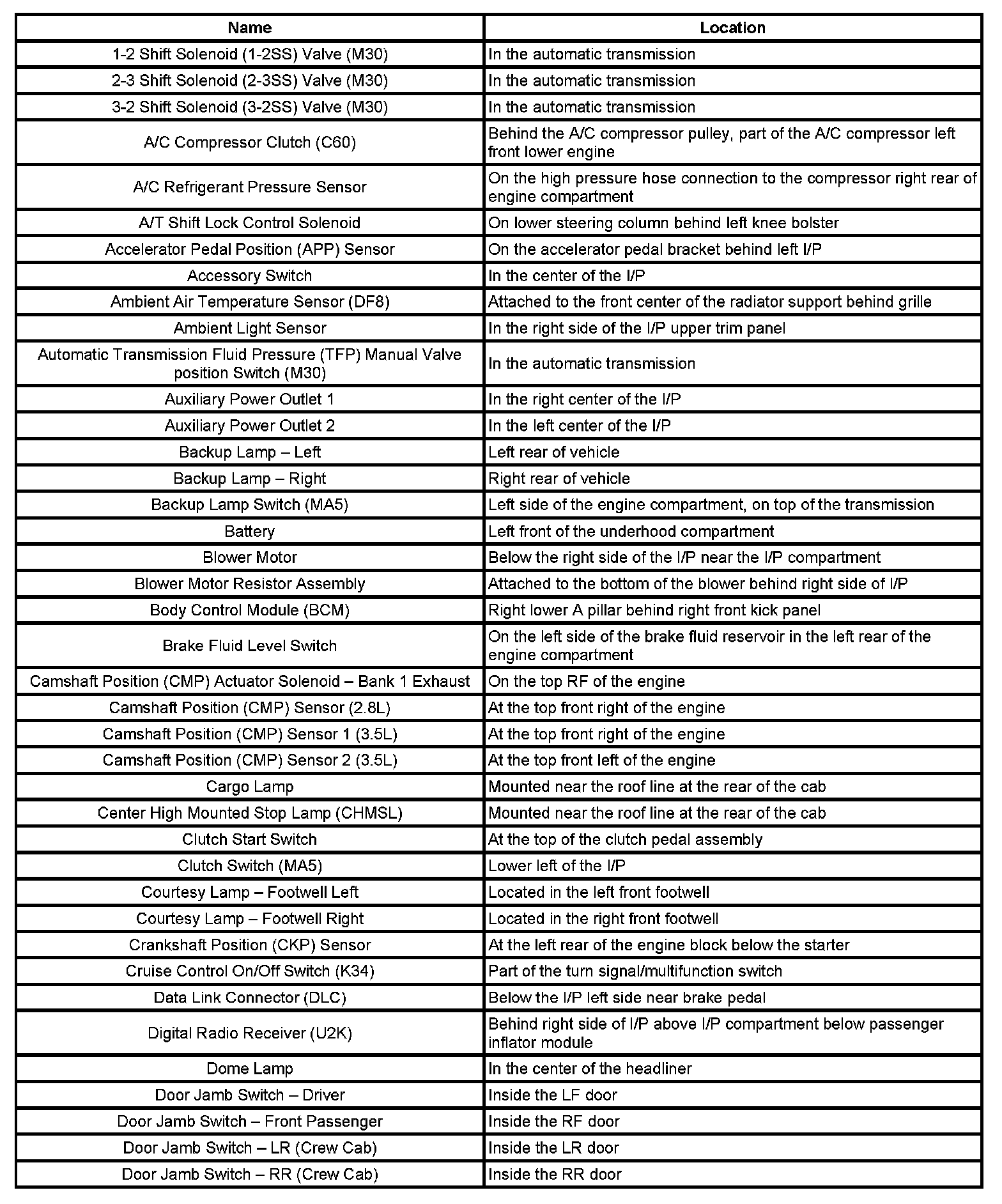 | Name | Location |
|---|---|
| 1-2 Shift Solenoid (1-2SS) Valve (M30) | In the automatic transmission |
| 2-3 Shift Solenoid (2-3SS) Valve (M30) | In the automatic transmission |
| 3-2 Shift Solenoid (3-2SS) Valve (M30) | In the automatic transmission |
| A/C Compressor Clutch (C60) | Behind the A/C compressor pulley, part of the A/C compressor left front lower engine |
| A/C Refrigerant Pressure Sensor | On the high pressure hose connection to the compressor right rear of engine compartment |
| A/T Shift Lock Control Solenoid | On lower steering column behind left knee bolster |
| Accelerator Pedal Position (APP) Sensor | On the accelerator pedal bracket behind left I/P |
| Accessory Switch | In the center of the I/P |
| Ambient Air Temperature Sensor (DF8) | Attached to the front center of the radiator support behind grille |
| Ambient Light Sensor | In the right side of the I/P upper trim panel |
| Automatic Transmission Fluid Pressure (TFP) Manual Valve position Switch (M30) | In the automatic transmission |
| Auxiliary Power Outlet 1 | In the right center of the I/P |
| Auxiliary Power Outlet 2 | In the left center of the I/P |
| Backup Lamp – Left | Left rear of vehicle |
| Backup Lamp – Right | Right rear of vehicle |
| Backup Lamp Switch (MA5) | Left side of the engine compartment, on top of the transmission |
| Battery | Left front of the underhood compartment |
| Blower Motor | Below the right side of the I/P near the I/P compartment |
| Blower Motor Resistor Assembly | Attached to the bottom of the blower behind right side of I/P |
| Body Control Module (BCM) | Right lower A pillar behind right front kick panel |
| Brake Fluid Level Switch | On the left side of the brake fluid reservoir in the left rear of the engine compartment |
| Camshaft Position (CMP) Actuator Solenoid – Bank 1 Exhaust | On the top RF of the engine |
| Camshaft Position (CMP) Sensor (2.8L) | At the top front right of the engine |
| Camshaft Position (CMP) Sensor 1 (3.5L) | At the top front right of the engine |
| Camshaft Position (CMP) Sensor 2 (3.5L) | At the top front left of the engine |
| Cargo Lamp | Mounted near the roof line at the rear of the cab |
| Center High Mounted Stop Lamp (CHMSL) | Mounted near the roof line at the rear of the cab |
| Clutch Start Switch | At the top of the clutch pedal assembly |
| Clutch Switch (MA5) | Lower left of the I/P |
| Courtesy Lamp – Footwell Left | Located in the left front footwell |
| Courtesy Lamp – Footwell Right | Located in the right front footwell |
| Crankshaft Position (CKP) Sensor | At the left rear of the engine block below the starter |
| Cruise Control On/Off Switch (K34) | Part of the turn signal/multifunction switch |
| Data Link Connector (DLC) | Below the I/P left side near brake pedal |
| Digital Radio Receiver (U2K) | Behind right side of I/P above I/P compartment below passenger inflator module |
| Dome Lamp | In the center of the headliner |
| Door Jamb Switch – Driver | Inside the LF door |
| Door Jamb Switch – Front Passenger | Inside the RF door |
| Door Jamb Switch – LR (Crew Cab) | Inside the LR door |
| Door Jamb Switch – RR (Crew Cab) | Inside the RR door |